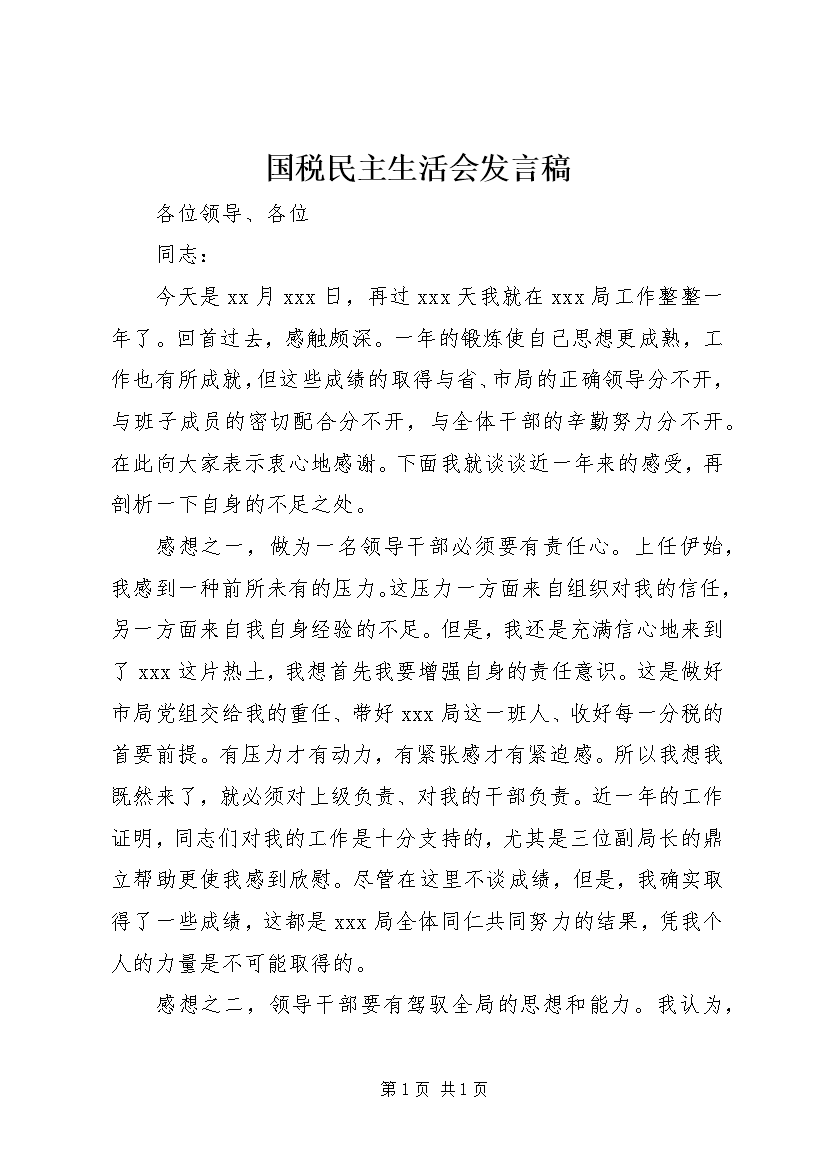 国税民主生活会发言稿

各位领导、各位

同志：

今天是 xx 月 xxx 日，再过 xxx 天我就在 xxx 局工作整整一年了。回首过去，感触颇深。一年的锻炼使自己思想更成熟，工作也有所成就，但这些成绩的取得与省、市局的正确领导分不开，与班子成员的密切配合分不开，与全体干部的辛勤努力分不开。在此向大家表示衷心地感谢。下面我就谈谈近一年来的感受，再剖析一下自身的不足之处。

感想之一，做为一名领导干部必须要有责任心。上任伊始，我感到一种前所未有的压力。这压力一方面来自组织对我的信任，另一方面来自我自身经验的不足。但是，我还是充满信心地来到了 xxx 这片热土，我想首先我要增强自身的责任意识。这是做好市局党组交给我的重任、带好 xxx 局这一班人、收好每一分税的首要前提。有压力才有动力，有紧张感才有紧迫感。所以我想我既然来了，就必须对上级负责、对我的干部负责。近一年的工作证明，同志们对我的工作是十分支持的，尤其是三位副局长的鼎立帮助更使我感到欣慰。尽管在这里不谈成绩，但是，我确实取得了一些成绩，这都是 xxx 局全体同仁共同努力的结果，凭我个人的力量是不可能取得的。

感想之二，领导干部要有驾驭全局的思想和能力。我认为，

第 1 页 共 1 页